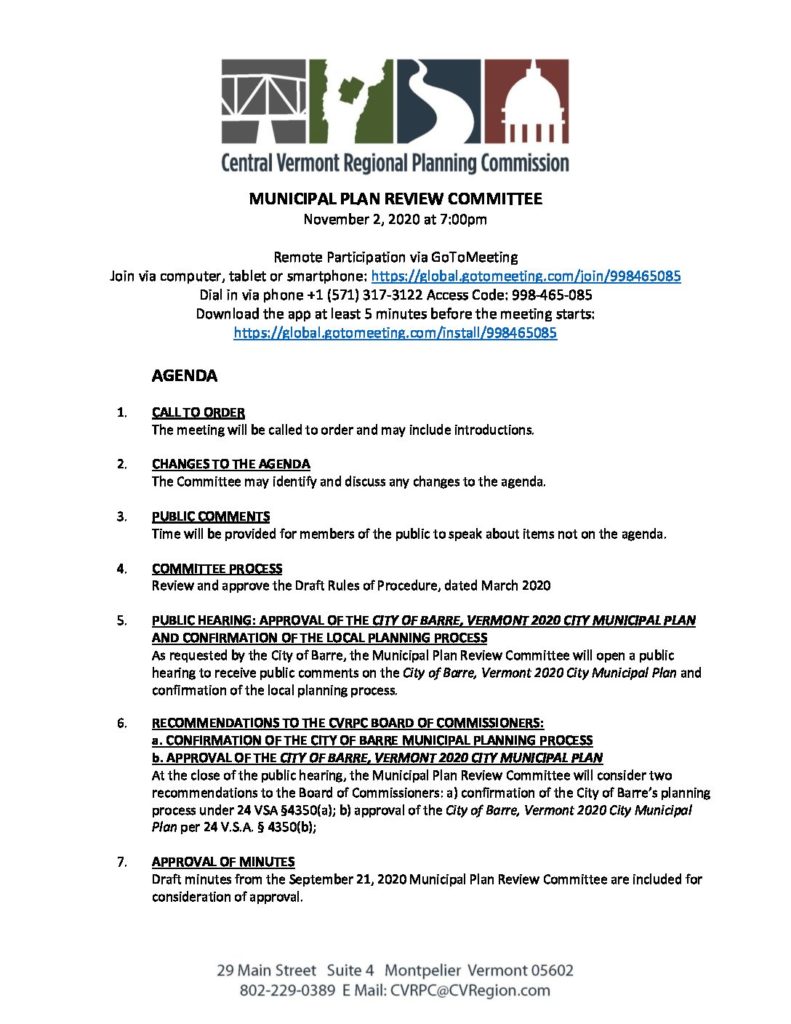 Central Vermont Regional Planning Commission

MUNICIPAL PLAN REVIEW COMMITTEE
November 2, 2020 at 7:00pm

Remote Participation via GoToMeeting
Join via computer, tablet or smartphone: https://global.gotomeeting.com/join/998465085
Dial in via phone +1 (571) 317-3122 Access Code: 998-465-085
Download the app at least 5 minutes before the meeting starts:
https://global.gotomeeting.com/install/998465085

AGENDA

1. CALL TO ORDER
The meeting will be called to order and may include introductions.

2. CHANGES TO THE AGENDA
The Committee may identify and discuss any changes to the agenda.

3. PUBLIC COMMENTS
Time will be provided for members of the public to speak about items not on the agenda.

4. COMMITTEE PROCESS
Review and approve the Draft Rules of Procedure, dated March 2020

5. PUBLIC HEARING: APPROVAL OF THE CITY OF BARRE, VERMONT 2020 CITY MUNICIPAL PLAN AND CONFIRMATION OF THE LOCAL PLANNING PROCESS
As requested by the City of Barre, the Municipal Plan Review Committee will open a public hearing to receive public comments on the City of Barre, Vermont 2020 City Municipal Plan and confirmation of the local planning process.

6. RECOMMENDATIONS TO THE CVRPC BOARD OF COMMISSIONERS:
a. CONFIRMATION OF THE CITY OF BARRE MUNICIPAL PLANNING PROCESS
b. APPROVAL OF THE CITY OF BARRE, VERMONT 2020 CITY MUNICIPAL PLAN
At the close of the public hearing, the Municipal Plan Review Committee will consider two recommendations to the Board of Commissioners: a) confirmation of the City of Barre's planning process under 24 VSA §4350(a); b) approval of the City of Barre, Vermont 2020 City Municipal Plan per 24 V.S.A. § 4350(b);

7. APPROVAL OF MINUTES
Draft minutes from the September 21, 2020 Municipal Plan Review Committee are included for consideration of approval.

29 Main Street Suite 4 Montpelier Vermont 05602
802-229-0389 E Mail: CVRPC@CVRegion.com